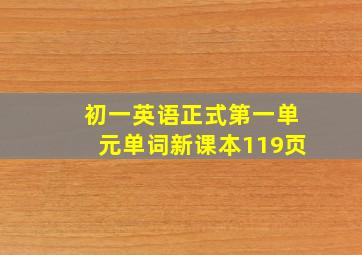 初一英语正式第一单元单词新课本119页